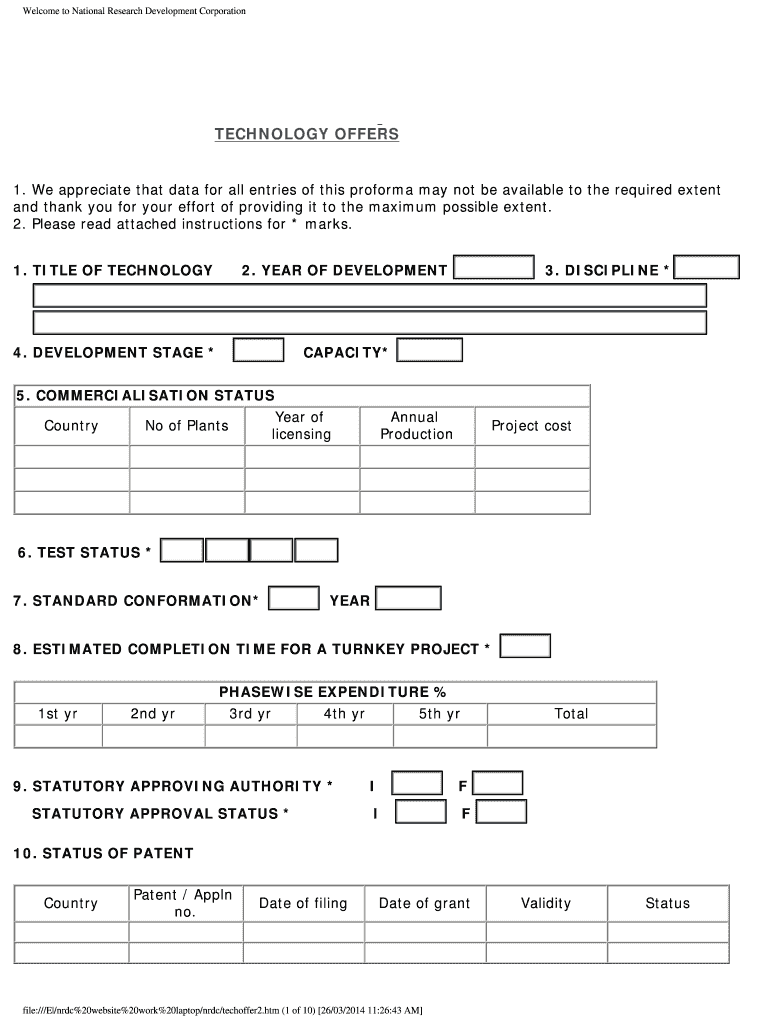 Welcome to National Research Development Corporation

TECHNOLOGY OFFERS

1. We appreciate that data for all entries of this proforma may not be available to the required extent and thank you for your effort of providing it to the maximum possible extent.
2. Please read attached instructions for * marks.

1. TITLE OF TECHNOLOGY 2. YEAR OF DEVELOPMENT 3. DISCIPLINE *

4. DEVELOPMENT STAGE * CAPACITY*

5. COMMERCIALISATION STATUS

| Country | No of Plants | Year of licensing | Annual Production | Project cost |
|---|---|---|---|---|
| | | | | |
| | | | | |
| | | | | |

6. TEST STATUS *

7. STANDARD CONFORMATION* YEAR

8. ESTIMATED COMPLETION TIME FOR A TURNKEY PROJECT *

PHASEWISE EXPENDITURE %

| 1st yr | 2nd yr | 3rd yr | 4th yr | 5th yr | Total |
|---|---|---|---|---|---|
| | | | | | |

9. STATUTORY APPROVING AUTHORITY * I F
STATUTORY APPROVAL STATUS * I F

10. STATUS OF PATENT

| Country | Patent / Appln no. | Date of filing | Date of grant | Validity | Status |
|---|---|---|---|---|---|
| | | | | | |
| | | | | | |

file:///E|/nrdc%20website%20work%20laptop/nrdc/techoffer2.htm (1 of 10) [26/03/2014 11:26:43 AM]